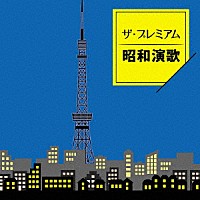 ザ・プレミアム
昭和演歌